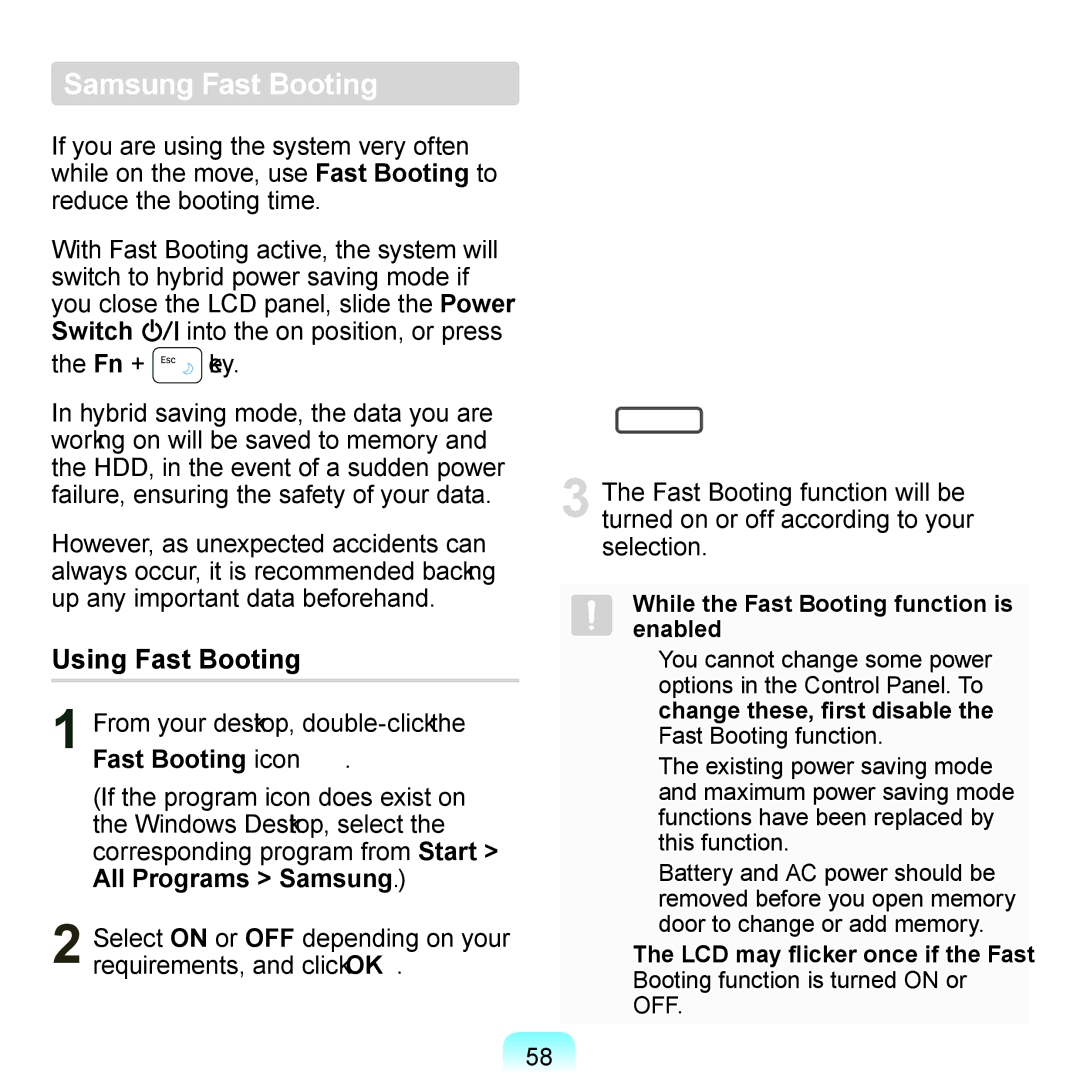 Samsung Fast Booting

If you are using the system very often while on the move, use Fast Booting to reduce the booting time.

With Fast Booting active, the system will switch to hybrid power saving mode if you close the LCD panel, slide the Power Switch ⏻/I into the on position, or press the Fn + Esc key.

In hybrid saving mode, the data you are working on will be saved to memory and the HDD, in the event of a sudden power failure, ensuring the safety of your data.

However, as unexpected accidents can always occur, it is recommended backing up any important data beforehand.

Using Fast Booting

1 From your desktop, double-click the Fast Booting icon .

(If the program icon does exist on the Windows Desktop, select the corresponding program from Start > All Programs > Samsung.)

2 Select ON or OFF depending on your requirements, and click OK .

3 The Fast Booting function will be turned on or off according to your selection.

While the Fast Booting function is enabled

You cannot change some power options in the Control Panel. To change these, first disable the Fast Booting function.

The existing power saving mode and maximum power saving mode functions have been replaced by this function.

Battery and AC power should be removed before you open memory door to change or add memory.

The LCD may flicker once if the Fast Booting function is turned ON or OFF.

58